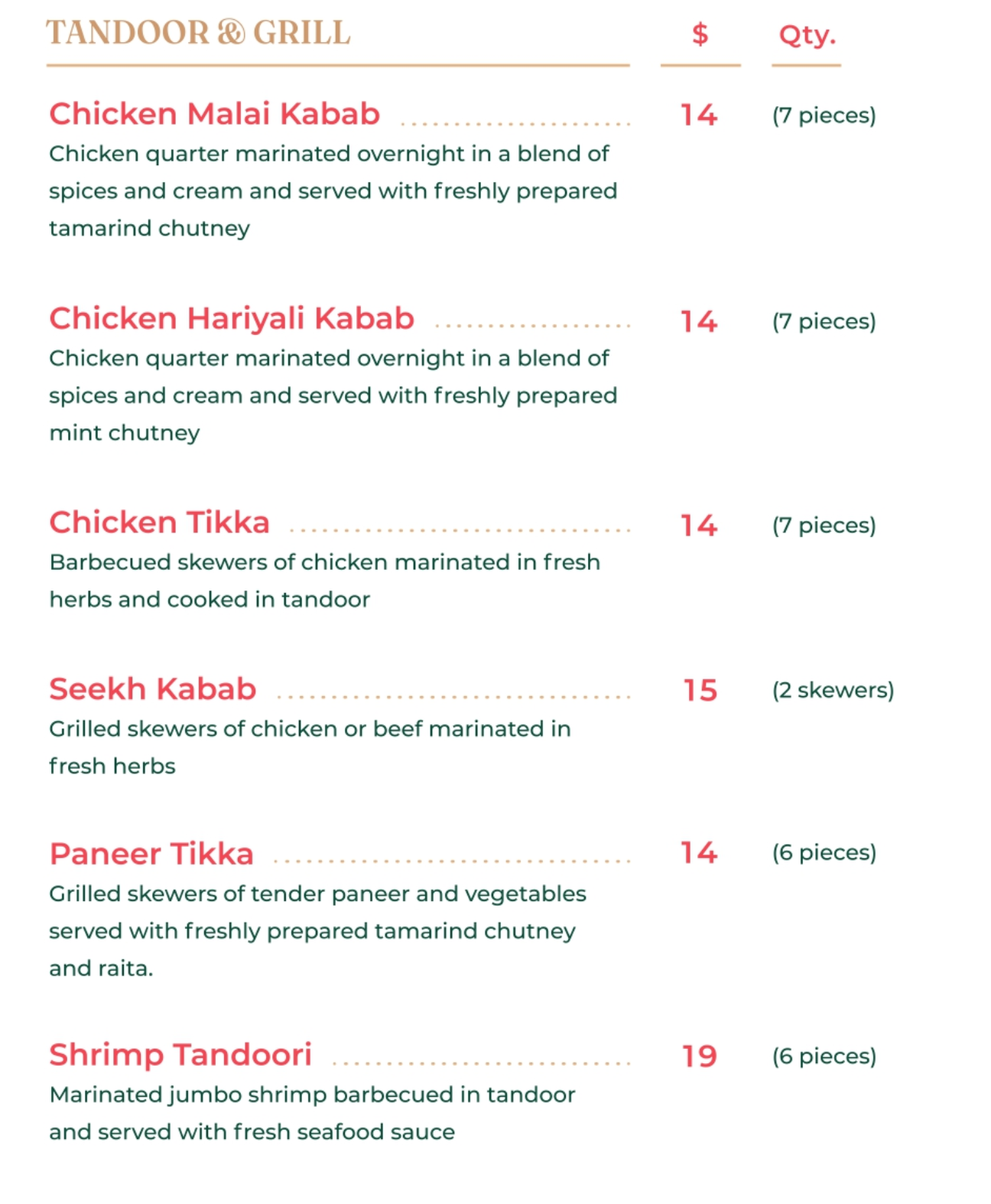 TANDOOR & GRILL $ Qty.

Chicken Malai Kabab 14 (7 pieces)

Chicken quarter marinated overnight in a blend of spices and cream and served with freshly prepared tamarind chutney

Chicken Hariyali Kabab 14 (7 pieces)

Chicken quarter marinated overnight in a blend of spices and cream and served with freshly prepared mint chutney

Chicken Tikka 14 (7 pieces)

Barbecued skewers of chicken marinated in fresh herbs and cooked in tandoor

Seekh Kabab 15 (2 skewers)

Grilled skewers of chicken or beef marinated in fresh herbs

Paneer Tikka 14 (6 pieces)

Grilled skewers of tender paneer and vegetables served with freshly prepared tamarind chutney and raita.

Shrimp Tandoori 19 (6 pieces)

Marinated jumbo shrimp barbecued in tandoor and served with fresh seafood sauce